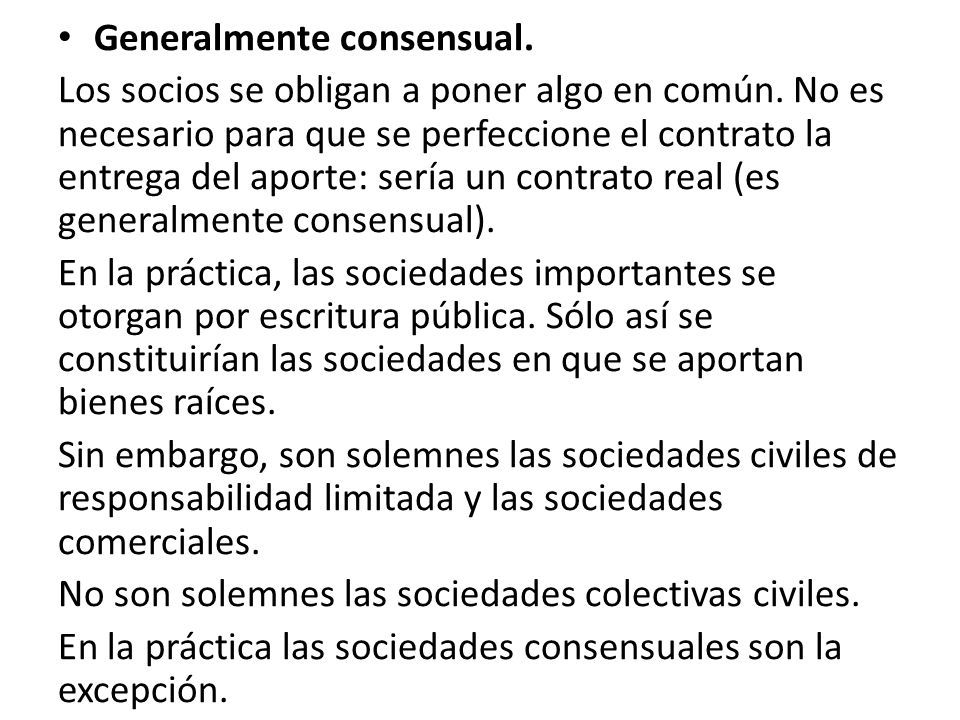 • **Generalmente consensual.**

Los socios se obligan a poner algo en común. No es necesario para que se perfeccione el contrato la entrega del aporte: sería un contrato real (es generalmente consensual).

En la práctica, las sociedades importantes se otorgan por escritura pública. Sólo así se constituirían las sociedades en que se aportan bienes raíces.

Sin embargo, son solemnes las sociedades civiles de responsabilidad limitada y las sociedades comerciales.

No son solemnes las sociedades colectivas civiles.

En la práctica las sociedades consensuales son la excepción.